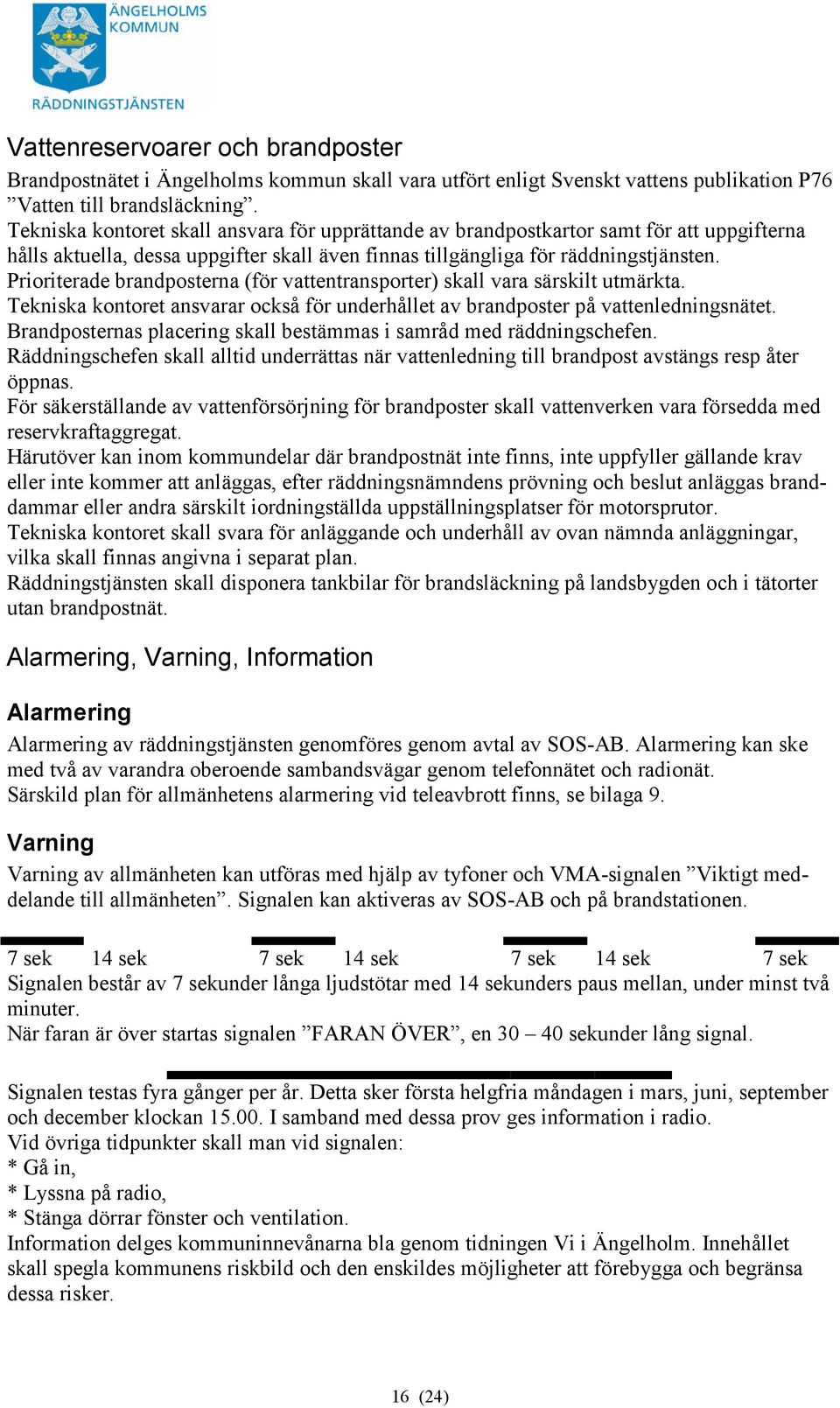 ÄNGELHOLMS KOMMUN
RÄDDNINGSTJÄNSTEN

Vattenreservoarer och brandposter

Brandpostnätet i Ängelholms kommun skall vara utfört enligt Svenskt vattens publikation P76 ”Vatten till brandsläckning”.
Tekniska kontoret skall ansvara för upprättande av brandpostkartor samt för att uppgifterna hålls aktuella, dessa uppgifter skall även finnas tillgängliga för räddningstjänsten.
Prioriterade brandposterna (för vattentransporter) skall vara särskilt utmärkta.
Tekniska kontoret ansvarar också för underhållet av brandposter på vattenledningsnätet.
Brandposternas placering skall bestämmas i samråd med räddningschefen.
Räddningschefen skall alltid underrättas när vattenledning till brandpost avstängs resp åter öppnas.
För säkerställande av vattenförsörjning för brandposter skall vattenverken vara försedda med reservkraftaggregat.
Härutöver kan inom kommundelar där brandpostnät inte finns, inte uppfyller gällande krav eller inte kommer att anläggas, efter räddningsnämndens prövning och beslut anläggas branddammar eller andra särskilt iordningställda uppställningsplatser för motorsprutor.
Tekniska kontoret skall svara för anläggande och underhåll av ovan nämnda anläggningar, vilka skall finnas angivna i separat plan.
Räddningstjänsten skall disponera tankbilar för brandsläckning på landsbygden och i tätorter utan brandpostnät.

Alarmering, Varning, Information

Alarmering

Alarmering av räddningstjänsten genomföres genom avtal av SOS-AB. Alarmering kan ske med två av varandra oberoende sambandsvägar genom telefonnätet och radionät.
Särskild plan för allmänhetens alarmering vid teleavbrott finns, se bilaga 9.

Varning

Varning av allmänheten kan utföras med hjälp av tyfoner och VMA-signalen ”Viktigt meddelande till allmänheten”. Signalen kan aktiveras av SOS-AB och på brandstationen.

7 sek 14 sek 7 sek 14 sek 7 sek 14 sek 7 sek
Signalen består av 7 sekunder långa ljudstötar med 14 sekunders paus mellan, under minst två minuter.
När faran är över startas signalen ”FARAN ÖVER”, en 30 – 40 sekunder lång signal.

Signalen testas fyra gånger per år. Detta sker första helgfria måndagen i mars, juni, september och december klockan 15.00. I samband med dessa prov ges information i radio.
Vid övriga tidpunkter skall man vid signalen:
* Gå in,
* Lyssna på radio,
* Stänga dörrar fönster och ventilation.
Information delges kommuninnevånarna bla genom tidningen Vi i Ängelholm. Innehållet skall spegla kommunens riskbild och den enskildes möjligheter att förebygga och begränsa dessa risker.

16 (24)